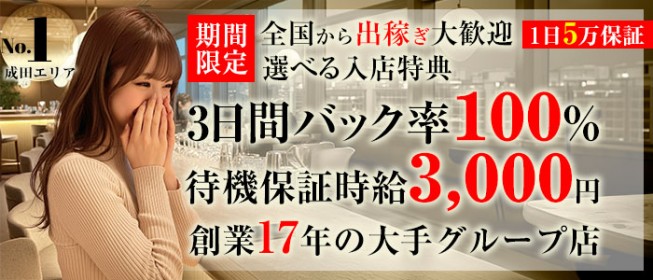 No.1
成田エリア

期間限定

全国から出稼ぎ大歓迎
選べる入店特典

1日5万保証

3日間バック率100%
待機保証時給3,000円
創業17年の大手グループ店